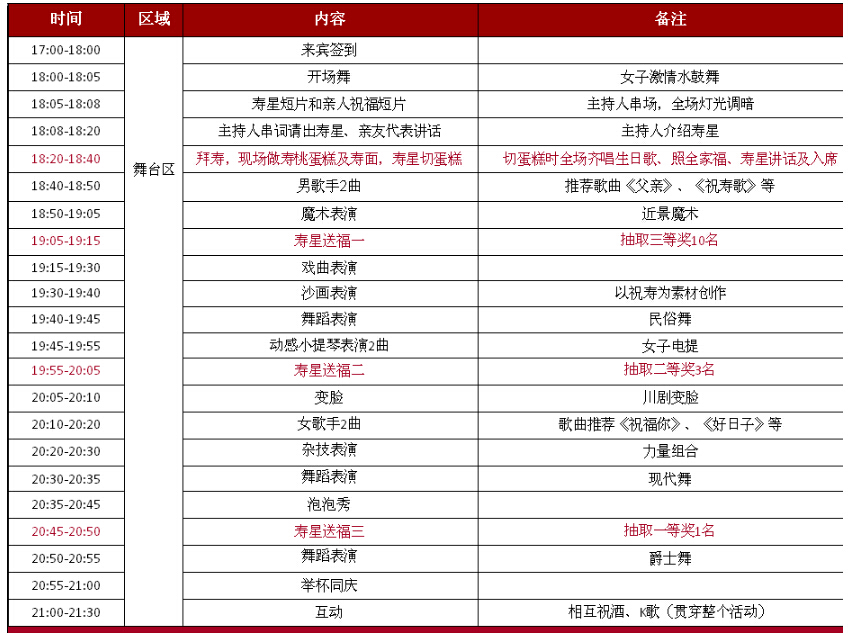 | 时间 | 区域 | 内容 | 备注 |
|---|---|---|---|
| 17:00-18:00 | 舞台区 | 来宾签到 | |
| 18:00-18:05 | | 开场舞 | 女子激情水鼓舞 |
| 18:05-18:08 | | 寿星短片和亲人祝福短片 | 主持人串场，全场灯光调暗 |
| 18:08-18:20 | | 主持人串词请出寿星、亲友代表讲话 | 主持人介绍寿星 |
| 18:20-18:40 | | 拜寿，现场做寿桃蛋糕及寿面，寿星切蛋糕 | 切蛋糕时全场齐唱生日歌、照全家福、寿星讲话及入席 |
| 18:40-18:50 | | 男歌手2曲 | 推荐歌曲《父亲》、《祝寿歌》等 |
| 18:50-19:05 | | 魔术表演 | 近景魔术 |
| 19:05-19:15 | | 寿星送福一 | 抽取三等奖10名 |
| 19:15-19:30 | | 戏曲表演 | |
| 19:30-19:40 | | 沙画表演 | 以祝寿为素材创作 |
| 19:40-19:45 | | 舞蹈表演 | 民俗舞 |
| 19:45-19:55 | | 动感小提琴表演2曲 | 女子电提 |
| 19:55-20:05 | | 寿星送福二 | 抽取二等奖3名 |
| 20:05-20:10 | | 变脸 | 川剧变脸 |
| 20:10-20:20 | | 女歌手2曲 | 歌曲推荐《祝福你》、《好日子》等 |
| 20:20-20:30 | | 杂技表演 | 力量组合 |
| 20:30-20:35 | | 舞蹈表演 | 现代舞 |
| 20:35-20:45 | | 泡泡秀 | |
| 20:45-20:50 | | 寿星送福三 | 抽取一等奖1名 |
| 20:50-20:55 | | 舞蹈表演 | 爵士舞 |
| 20:55-21:00 | | 举杯同庆 | |
| 21:00-21:30 | | 互动 | 相互祝酒、K歌（贯穿整个活动） |